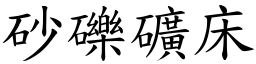 砂礫礦床